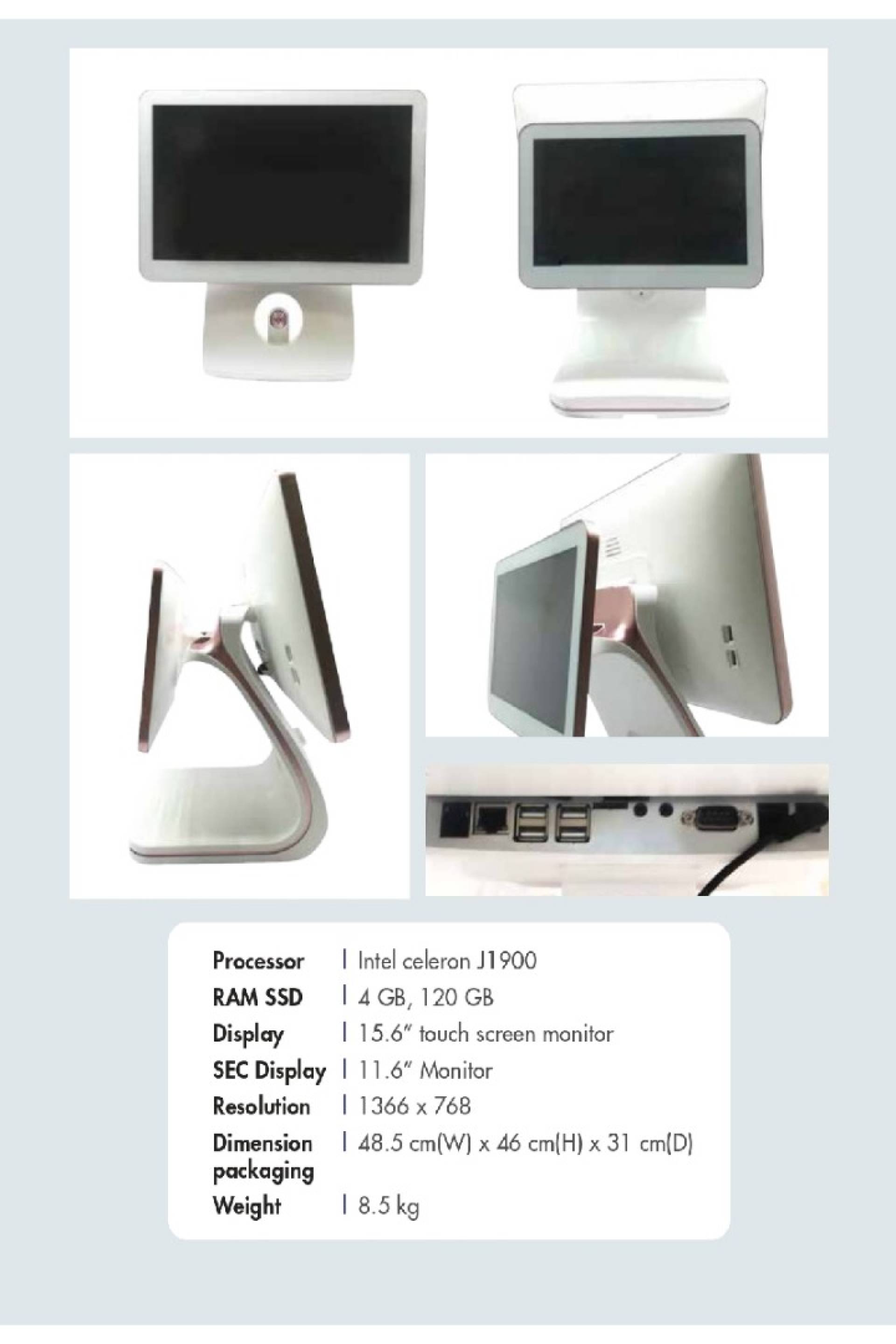 Processor | Intel celeron J1900
RAM SSD | 4 GB, 120 GB
Display | 15.6" touch screen monitor
SEC Display | 11.6" Monitor
Resolution | 1366 x 768
Dimension packaging | 48.5 cm(W) x 46 cm(H) x 31 cm(D)
Weight | 8.5 kg